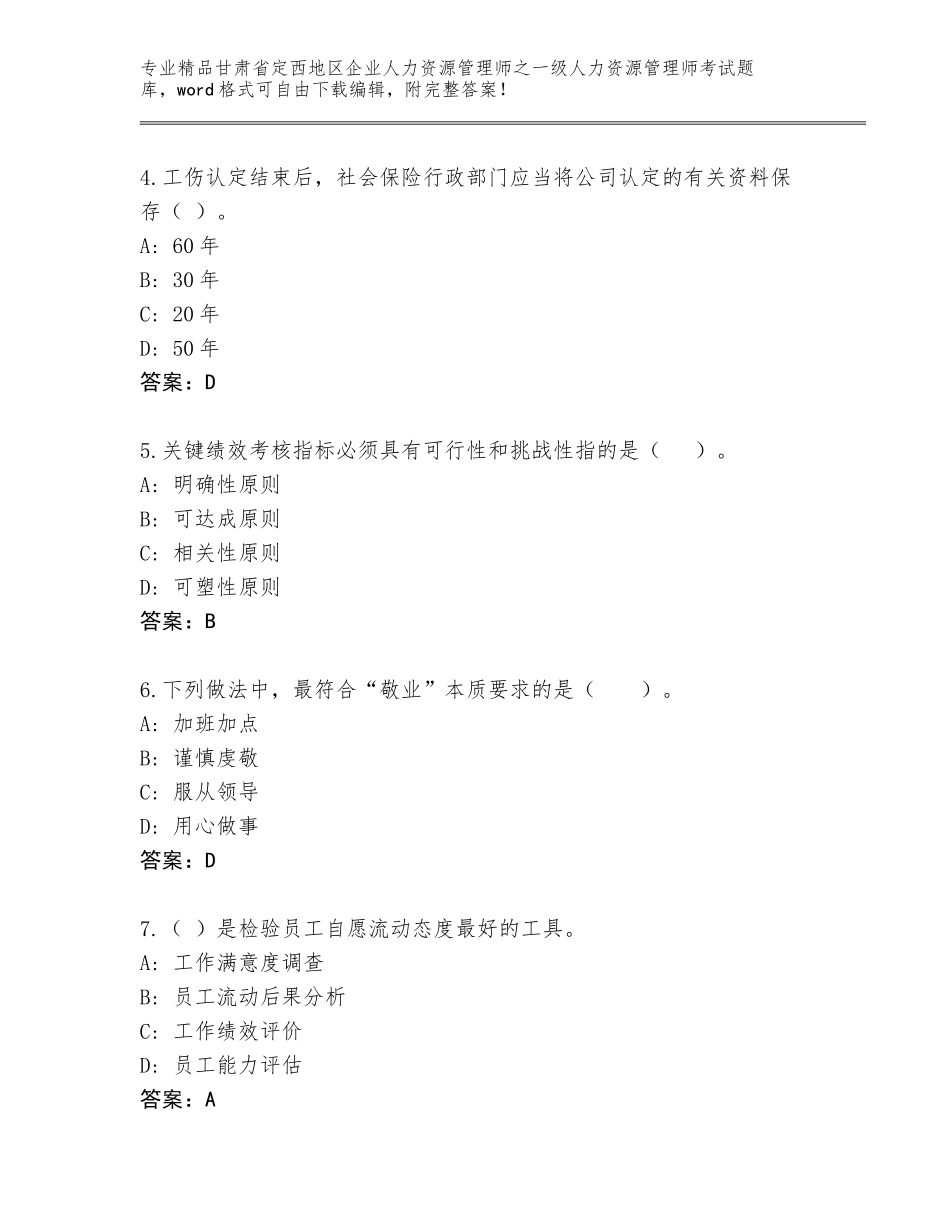 专业精品甘肃省定西地区企业人力资源管理师之一级人力资源管理师考试题库，word格式可自由下载编辑，附完整答案！

4.工伤认定结束后，社会保险行政部门应当将公司认定的有关资料保存（ ）。
A：60年
B：30年
C：20年
D：50年
答案：D

5.关键绩效考核指标必须具有可行性和挑战性指的是（ ）。
A：明确性原则
B：可达成原则
C：相关性原则
D：可塑性原则
答案：B

6.下列做法中，最符合“敬业”本质要求的是（ ）。
A：加班加点
B：谨慎虔敬
C：服从领导
D：用心做事
答案：D

7.（ ）是检验员工自愿流动态度最好的工具。
A：工作满意度调查
B：员工流动后果分析
C：工作绩效评价
D：员工能力评估
答案：A